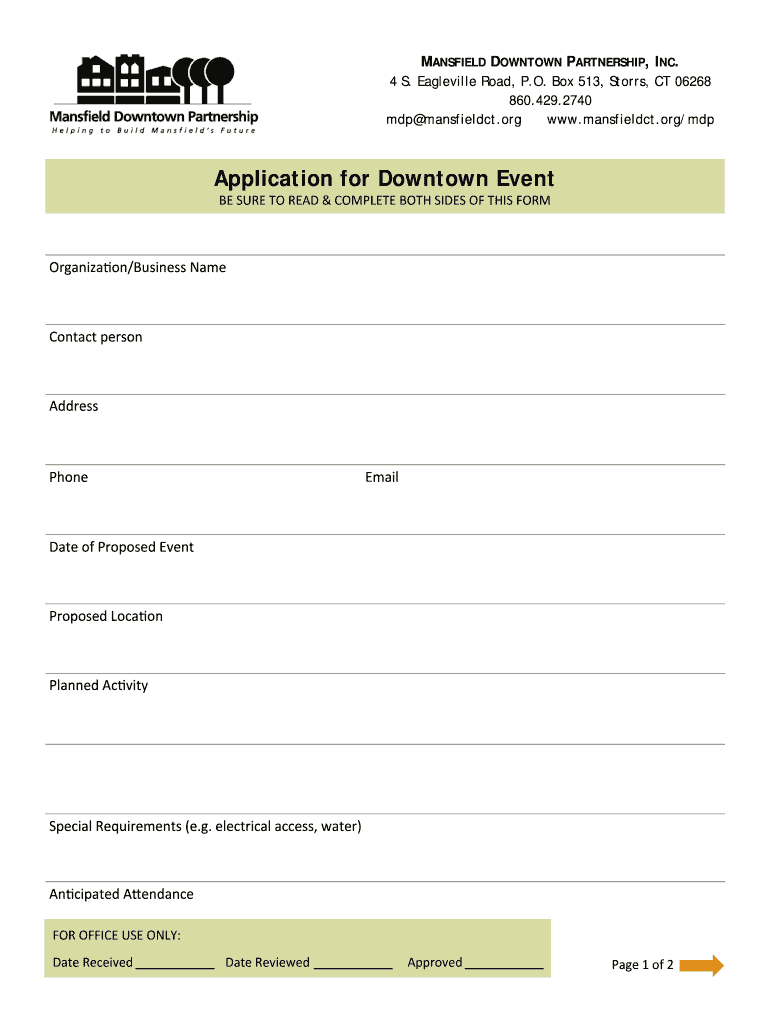 Mansfield Downtown Partnership
Helping to Build Mansfield's Future

MANSFIELD DOWNTOWN PARTNERSHIP, INC.
4 S. Eagleville Road, P.O. Box 513, Storrs, CT 06268
860.429.2740
mdp@mansfieldct.org www.mansfieldct.org/mdp

Application for Downtown Event
BE SURE TO READ & COMPLETE BOTH SIDES OF THIS FORM

Organization/Business Name

Contact person

Address

Phone

Email

Date of Proposed Event

Proposed Location

Planned Activity

Special Requirements (e.g. electrical access, water)

Anticipated Attendance

FOR OFFICE USE ONLY:
Date Received ___________ Date Reviewed ___________ Approved ___________

Page 1 of 2